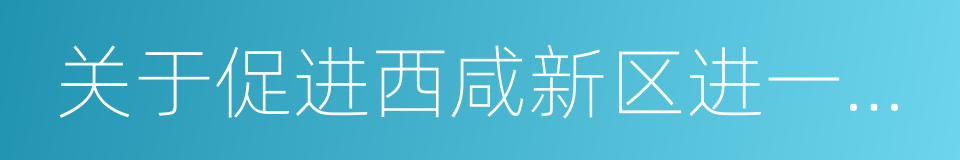 关于促进西咸新区进一...